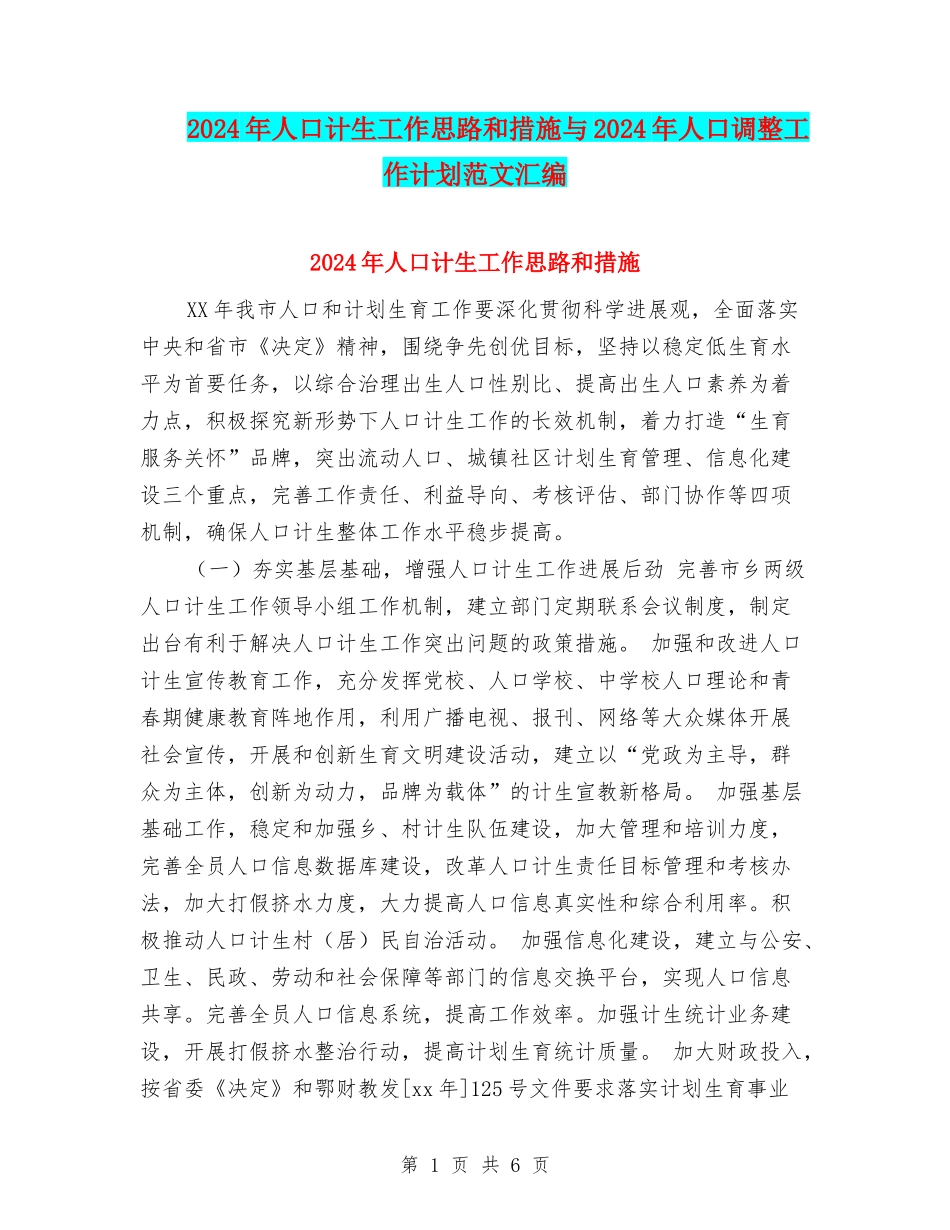 2024年人口计生工作思路和措施与2024年人口调整工作计划范文汇编

2024年人口计生工作思路和措施

XX年我市人口和计划生育工作要深化贯彻科学进展观，全面落实中央和省市《决定》精神，围绕争先创优目标，坚持以稳定低生育水平为首要任务，以综合治理出生人口性别比、提高出生人口素养为着力点，积极探究新形势下人口计生工作的长效机制，着力打造“生育服务关怀”品牌，突出流动人口、城镇社区计划生育管理、信息化建设三个重点，完善工作责任、利益导向、考核评估、部门协作等四项机制，确保人口计生整体工作水平稳步提高。

（一）夯实基层基础，增强人口计生工作进展后劲 完善市乡两级人口计生工作领导小组工作机制，建立部门定期联系会议制度，制定出台有利于解决人口计生工作突出问题的政策措施。 加强和改进人口计生宣传教育工作，充分发挥党校、人口学校、中学校人口理论和青春期健康教育阵地作用，利用广播电视、报刊、网络等大众媒体开展社会宣传，开展和创新生育文明建设活动，建立以“党政为主导，群众为主体，创新为动力，品牌为载体”的计生宣教新格局。 加强基层基础工作，稳定和加强乡、村计生队伍建设，加大管理和培训力度，完善全员人口信息数据库建设，改革人口计生责任目标管理和考核办法，加大打假挤水力度，大力提高人口信息真实性和综合利用率。积极推动人口计生村（居）民自治活动。 加强信息化建设，建立与公安、卫生、民政、劳动和社会保障等部门的信息交换平台，实现人口信息共享。完善全员人口信息系统，提高工作效率。加强计生统计业务建设，开展打假挤水整治行动，提高计划生育统计质量。 加大财政投入，按省委《决定》和鄂财教发[xx年]125号文件要求落实计划生育事业

第 1 页 共 6 页